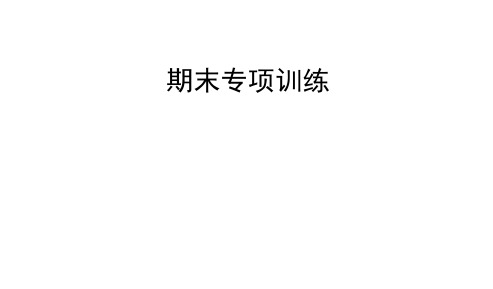 期末专项训练